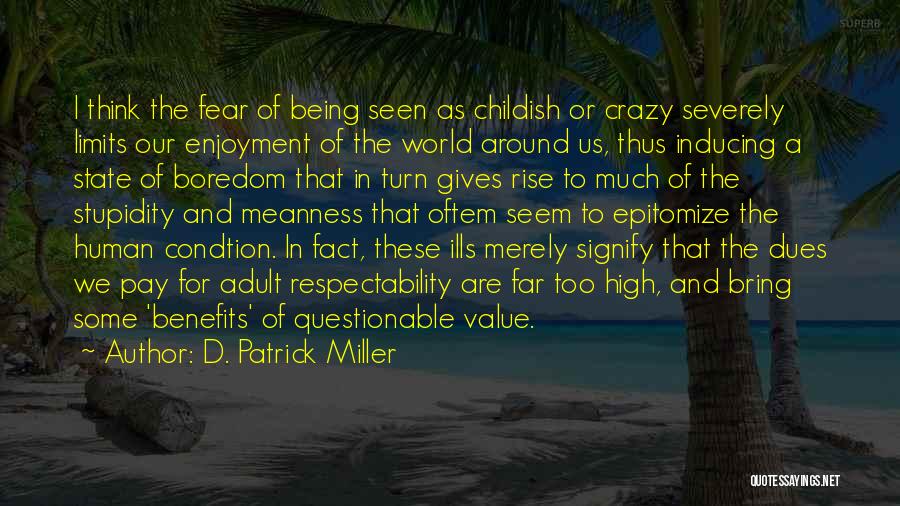 SUPERB

I think the fear of being seen as childish or crazy severely limits our enjoyment of the world around us, thus inducing a state of boredom that in turn gives rise to much of the stupidity and meanness that oftem seem to epitomize the human condtion. In fact, these ills merely signify that the dues we pay for adult respectability are far too high, and bring some 'benefits' of questionable value.
~ Author: D. Patrick Miller

QUOTESSAYINGS.NET